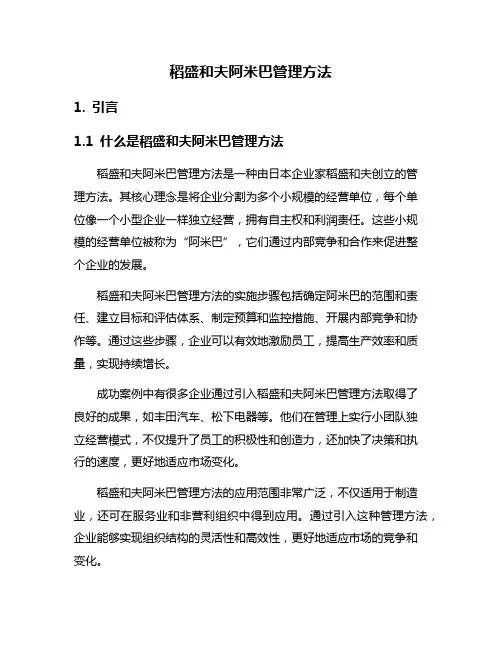 稻盛和夫阿米巴管理方法

1. 引言

1.1 什么是稻盛和夫阿米巴管理方法

稻盛和夫阿米巴管理方法是一种由日本企业家稻盛和夫创立的管理方法。其核心理念是将企业分割为多个小规模的经营单位，每个单位像一个小型企业一样独立经营，拥有自主权和利润责任。这些小规模的经营单位被称为“阿米巴”，它们通过内部竞争和合作来促进整个企业的发展。

稻盛和夫阿米巴管理方法的实施步骤包括确定阿米巴的范围和责任、建立目标和评估体系、制定预算和监控措施、开展内部竞争和协作等。通过这些步骤，企业可以有效地激励员工，提高生产效率和质量，实现持续增长。

成功案例中有很多企业通过引入稻盛和夫阿米巴管理方法取得了良好的成果，如丰田汽车、松下电器等。他们在管理上实行小团队独立经营模式，不仅提升了员工的积极性和创造力，还加快了决策和执行的速度，更好地适应市场变化。

稻盛和夫阿米巴管理方法的应用范围非常广泛，不仅适用于制造业，还可在服务业和非营利组织中得到应用。通过引入这种管理方法，企业能够实现组织结构的灵活性和高效性，更好地适应市场的竞争和变化。